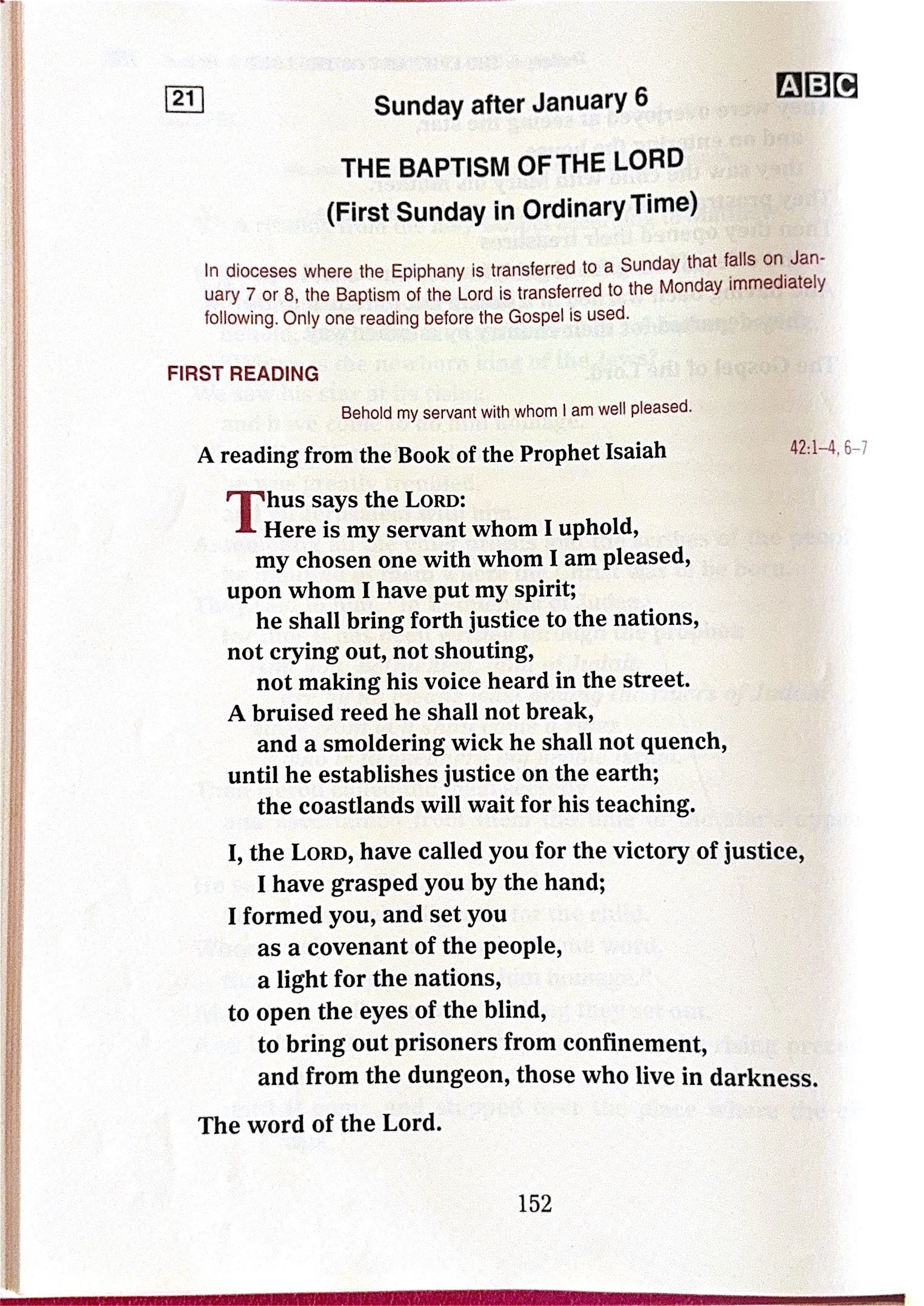 21

Sunday after January 6

ABC

THE BAPTISM OF THE LORD
(First Sunday in Ordinary Time)

In dioceses where the Epiphany is transferred to a Sunday that falls on January 7 or 8, the Baptism of the Lord is transferred to the Monday immediately following. Only one reading before the Gospel is used.

FIRST READING

Behold my servant with whom I am well pleased.

A reading from the Book of the Prophet Isaiah

42:1–4, 6–7

Thus says the LORD:
Here is my servant whom I uphold,
my chosen one with whom I am pleased,
upon whom I have put my spirit;
he shall bring forth justice to the nations,
not crying out, not shouting,
not making his voice heard in the street.
A bruised reed he shall not break,
and a smoldering wick he shall not quench,
until he establishes justice on the earth;
the coastlands will wait for his teaching.

I, the LORD, have called you for the victory of justice,
I have grasped you by the hand;
I formed you, and set you
as a covenant of the people,
a light for the nations,
to open the eyes of the blind,
to bring out prisoners from confinement,
and from the dungeon, those who live in darkness.

The word of the Lord.

152